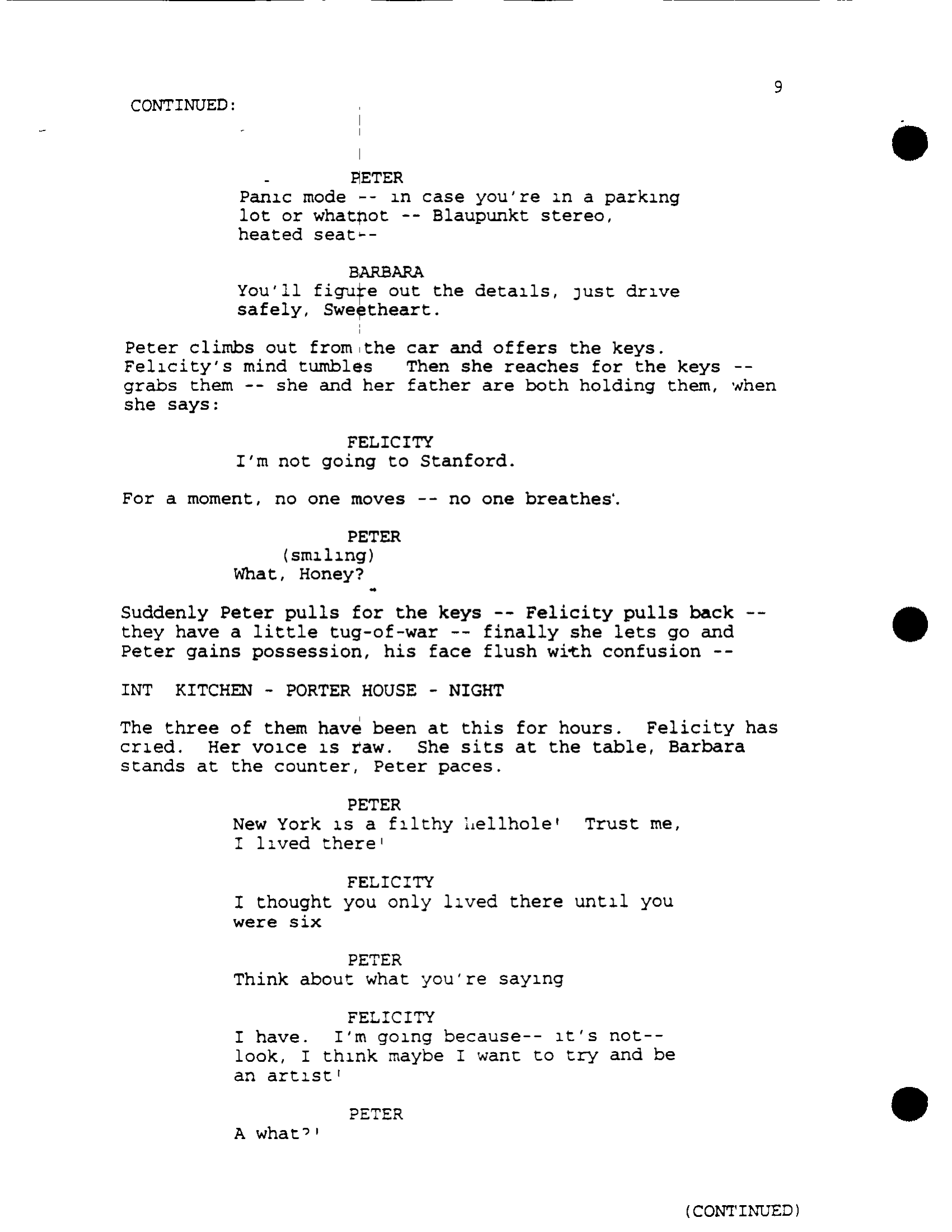 9

CONTINUED:

PETER
Panic mode -- in case you're in a parking lot or whatnot -- Blaupunkt stereo, heated seat--

BARBARA
You'll figure out the details, just drive safely, Sweetheart.

Peter climbs out from the car and offers the keys. Felicity's mind tumbles Then she reaches for the keys -- grabs them -- she and her father are both holding them, when she says:

FELICITY
I'm not going to Stanford.

For a moment, no one moves -- no one breathes.

PETER
(smiling)
What, Honey?

Suddenly Peter pulls for the keys -- Felicity pulls back -- they have a little tug-of-war -- finally she lets go and Peter gains possession, his face flush with confusion --

INT KITCHEN - PORTER HOUSE - NIGHT

The three of them have been at this for hours. Felicity has cried. Her voice is raw. She sits at the table, Barbara stands at the counter, Peter paces.

PETER
New York is a filthy hellhole! Trust me, I lived there!

FELICITY
I thought you only lived there until you were six

PETER
Think about what you're saying

FELICITY
I have. I'm going because-- it's not-- look, I think maybe I want to try and be an artist!

PETER
A what?!

(CONTINUED)